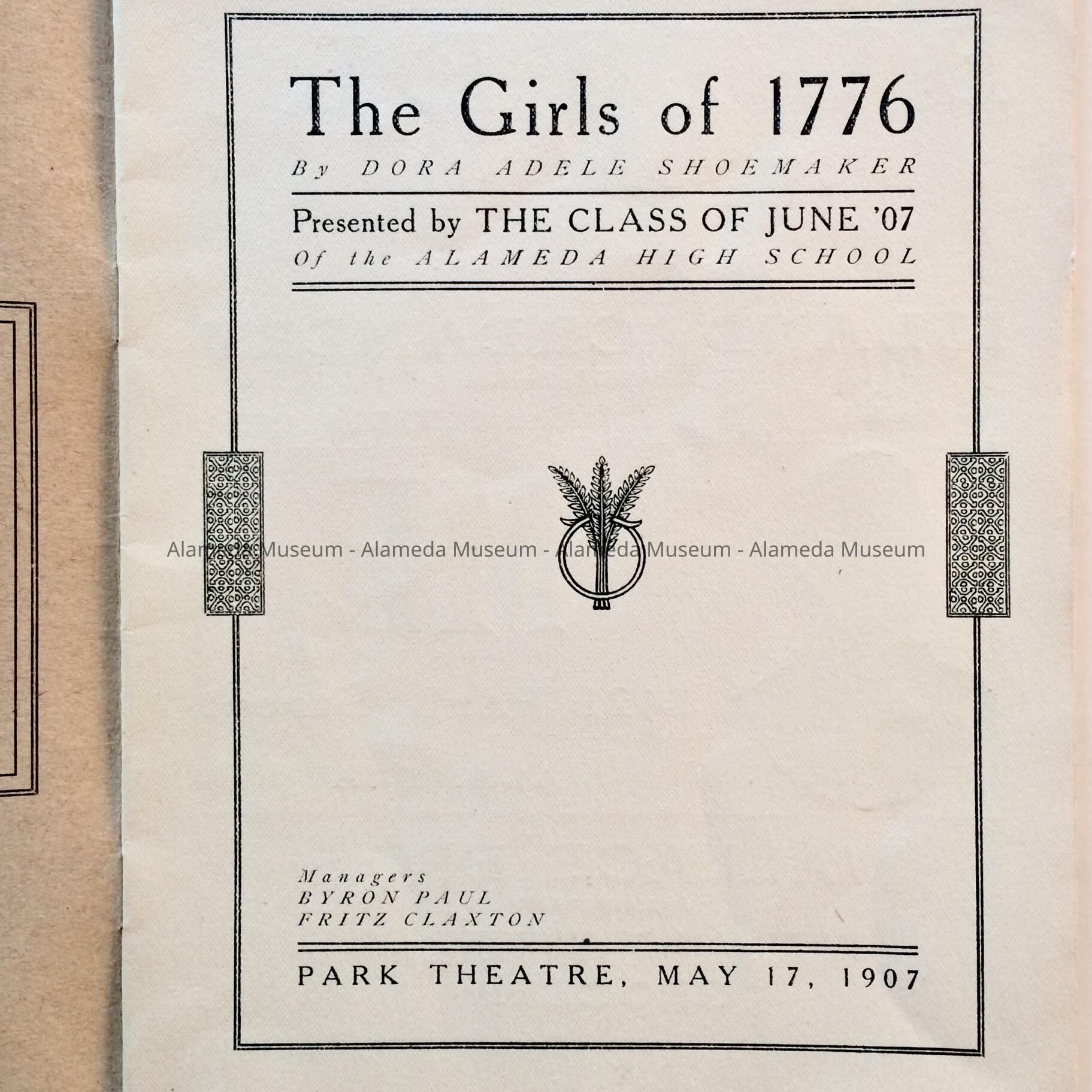 The Girls of 1776

By DORA ADELE SHOEMAKER

Presented by THE CLASS OF JUNE '07
Of the ALAMEDA HIGH SCHOOL

Managers
BYRON PAUL
FRITZ CLAXTON

PARK THEATRE, MAY 17, 1907

Alameda Museum - Alameda Museum - Alameda Museum - Alameda Museum